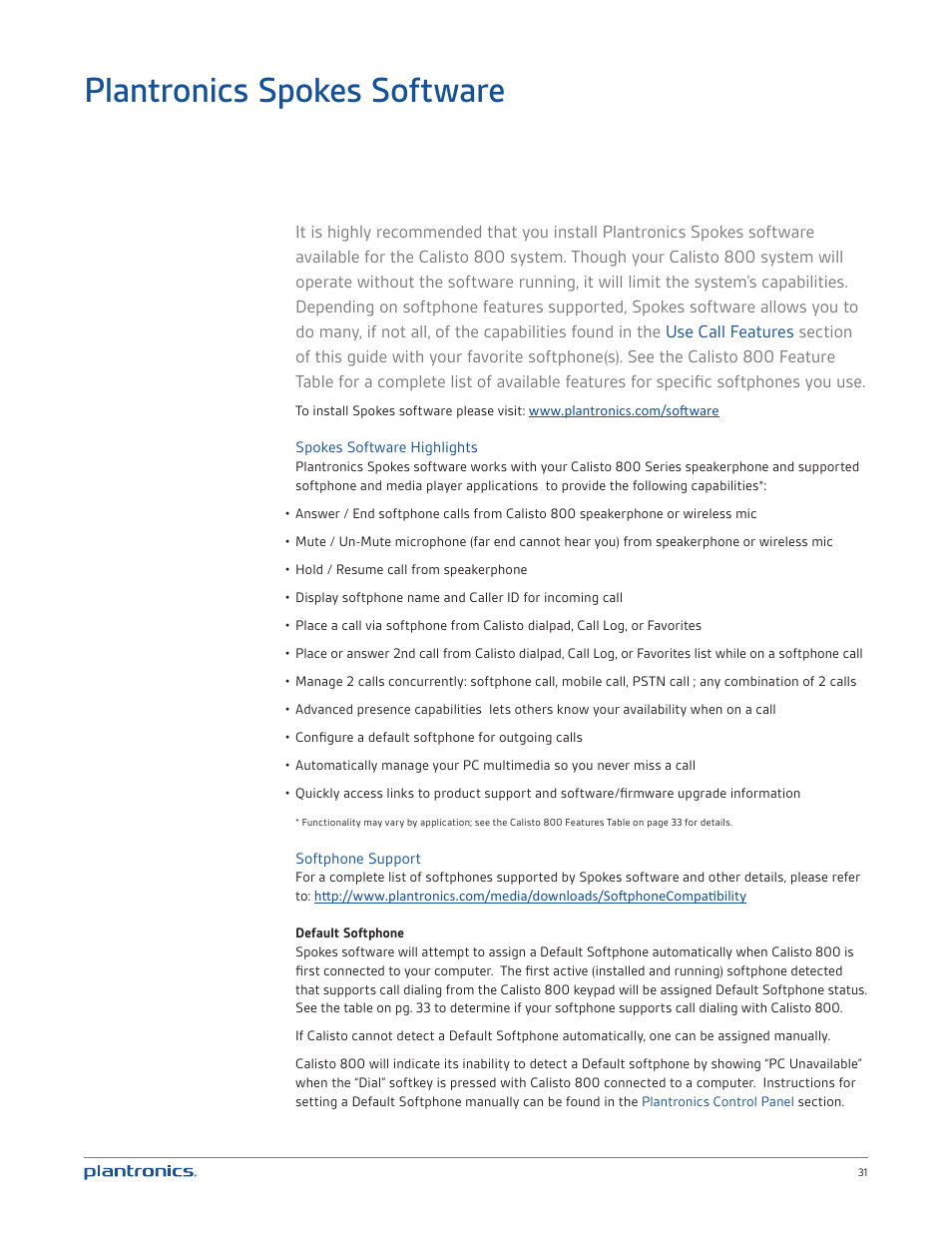 Plantronics Spokes Software

It is highly recommended that you install Plantronics Spokes software available for the Calisto 800 system. Though your Calisto 800 system will operate without the software running, it will limit the system's capabilities. Depending on softphone features supported, Spokes software allows you to do many, if not all, of the capabilities found in the Use Call Features section of this guide with your favorite softphone(s). See the Calisto 800 Feature Table for a complete list of available features for specific softphones you use.

To install Spokes software please visit: www.plantronics.com/software

Spokes Software Highlights
Plantronics Spokes software works with your Calisto 800 Series speakerphone and supported softphone and media player applications to provide the following capabilities*:

• Answer / End softphone calls from Calisto 800 speakerphone or wireless mic
• Mute / Un-Mute microphone (far end cannot hear you) from speakerphone or wireless mic
• Hold / Resume call from speakerphone
• Display softphone name and Caller ID for incoming call
• Place a call via softphone from Calisto dialpad, Call Log, or Favorites
• Place or answer 2nd call from Calisto dialpad, Call Log, or Favorites list while on a softphone call
• Manage 2 calls concurrently: softphone call, mobile call, PSTN call ; any combination of 2 calls
• Advanced presence capabilities lets others know your availability when on a call
• Configure a default softphone for outgoing calls
• Automatically manage your PC multimedia so you never miss a call
• Quickly access links to product support and software/firmware upgrade information

* Functionality may vary by application; see the Calisto 800 Features Table on page 33 for details.

Softphone Support
For a complete list of softphones supported by Spokes software and other details, please refer to: http://www.plantronics.com/media/downloads/SoftphoneCompatibility

Default Softphone
Spokes software will attempt to assign a Default Softphone automatically when Calisto 800 is first connected to your computer. The first active (installed and running) softphone detected that supports call dialing from the Calisto 800 keypad will be assigned Default Softphone status. See the table on pg. 33 to determine if your softphone supports call dialing with Calisto 800.

If Calisto cannot detect a Default Softphone automatically, one can be assigned manually.

Calisto 800 will indicate its inability to detect a Default softphone by showing "PC Unavailable" when the "Dial" softkey is pressed with Calisto 800 connected to a computer. Instructions for setting a Default Softphone manually can be found in the Plantronics Control Panel section.

plantronics.

31